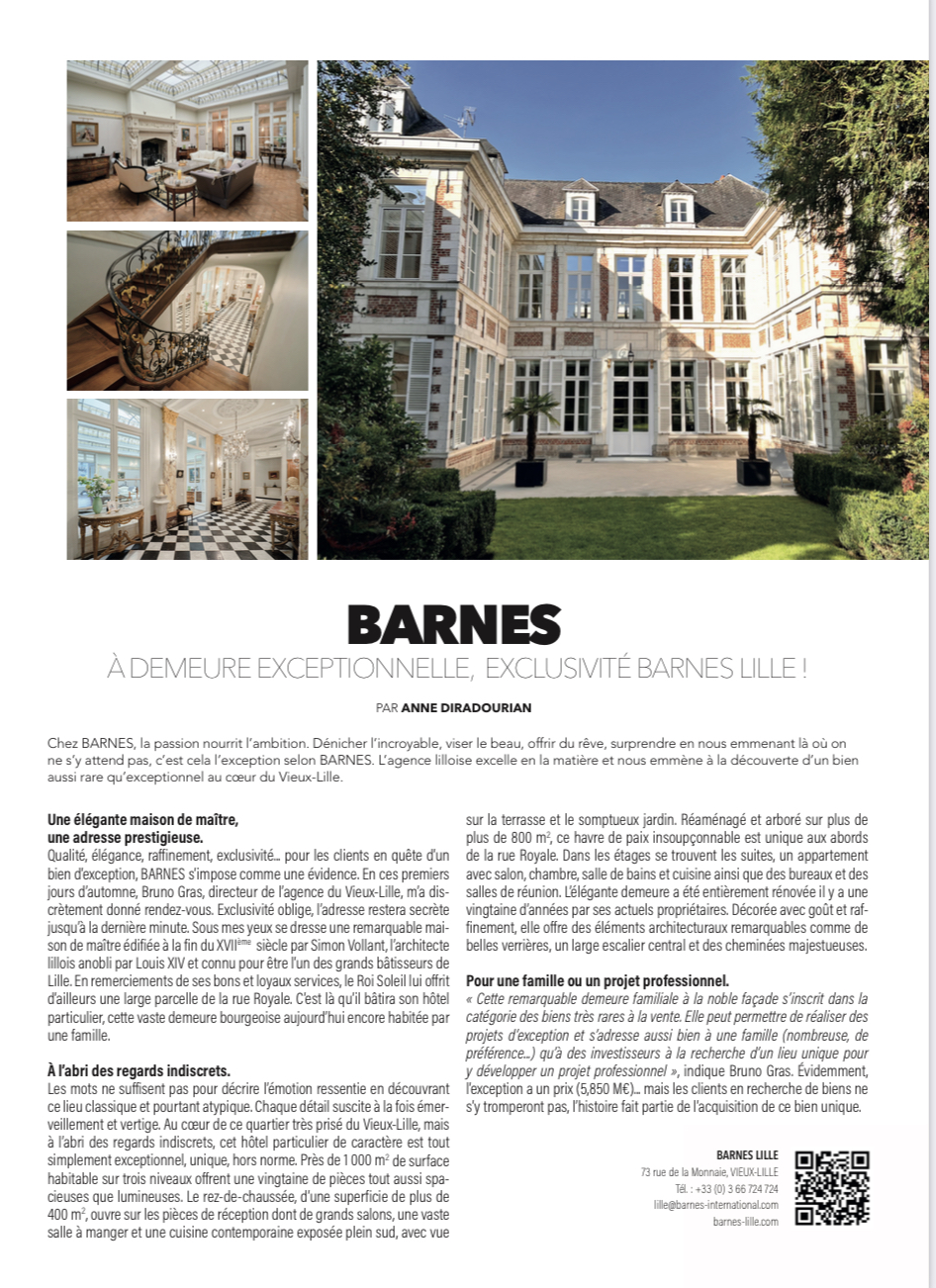 BARNES

À DEMEURE EXCEPTIONNELLE, EXCLUSIVITÉ BARNES LILLE !

PAR ANNE DIRADOURIAN

Chez BARNES, la passion nourrit l'ambition. Dénicher l'incroyable, viser le beau, offrir du rêve, surprendre en nous emmenant là où on ne s'y attend pas, c'est cela l'exception selon BARNES. L'agence lilloise excelle en la matière et nous emmène à la découverte d'un bien aussi rare qu'exceptionnel au cœur du Vieux-Lille.

Une élégante maison de maître, une adresse prestigieuse.
Qualité, élégance, raffinement, exclusivité… pour les clients en quête d'un bien d'exception, BARNES s'impose comme une évidence. En ces premiers jours d'automne, Bruno Gras, directeur de l'agence du Vieux-Lille, m'a discrètement donné rendez-vous. Exclusivité oblige, l'adresse restera secrète jusqu'à la dernière minute. Sous mes yeux se dresse une remarquable maison de maître édifiée à la fin du XVII$^{ème}$ siècle par Simon Vollant, l'architecte lillois anobli par Louis XIV et connu pour être l'un des grands bâtisseurs de Lille. En remerciements de ses bons et loyaux services, le Roi Soleil lui offrit d'ailleurs une large parcelle de la rue Royale. C'est là qu'il bâtira son hôtel particulier, cette vaste demeure bourgeoise aujourd'hui encore habitée par une famille.

À l'abri des regards indiscrets.
Les mots ne suffisent pas pour décrire l'émotion ressentie en découvrant ce lieu classique et pourtant atypique. Chaque détail suscite à la fois émerveillement et vertige. Au cœur de ce quartier très prisé du Vieux-Lille, mais à l'abri des regards indiscrets, cet hôtel particulier de caractère est tout simplement exceptionnel, unique, hors norme. Près de 1 000 m$^2$ de surface habitable sur trois niveaux offrent une vingtaine de pièces tout aussi spacieuses que lumineuses. Le rez-de-chaussée, d'une superficie de plus de 400 m$^2$, ouvre sur les pièces de réception dont de grands salons, une vaste salle à manger et une cuisine contemporaine exposée plein sud, avec vue sur la terrasse et le somptueux jardin. Réaménagé et arboré sur plus de plus de 800 m$^2$, ce havre de paix insoupçonnable est unique aux abords de la rue Royale. Dans les étages se trouvent les suites, un appartement avec salon, chambre, salle de bains et cuisine ainsi que des bureaux et des salles de réunion. L'élégante demeure a été entièrement rénovée il y a une vingtaine d'années par ses actuels propriétaires. Décorée avec goût et raffinement, elle offre des éléments architecturaux remarquables comme de belles verrières, un large escalier central et des cheminées majestueuses.

Pour une famille ou un projet professionnel.
« Cette remarquable demeure familiale à la noble façade s'inscrit dans la catégorie des biens très rares à la vente. Elle peut permettre de réaliser des projets d'exception et s'adresse aussi bien à une famille (nombreuse, de préférence…) qu'à des investisseurs à la recherche d'un lieu unique pour y développer un projet professionnel », indique Bruno Gras. Évidemment, l'exception a un prix (5,850 M€)… mais les clients en recherche de biens ne s'y tromperont pas, l'histoire fait partie de l'acquisition de ce bien unique.

BARNES LILLE
73 rue de la Monnaie, VIEUX-LILLE
Tél. : +33 (0) 3 66 724 724
lille@barnes-international.com
barnes-lille.com